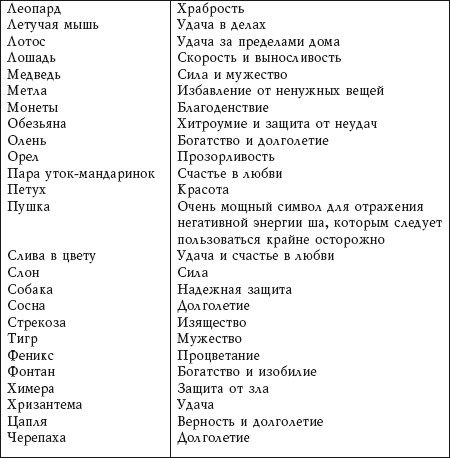 | | |
|---|---|
| Леопард | Храбрость |
| Летучая мышь | Удача в делах |
| Лотос | Удача за пределами дома |
| Лошадь | Скорость и выносливость |
| Медведь | Сила и мужество |
| Метла | Избавление от ненужных вещей |
| Монеты | Благоденствие |
| Обезьяна | Хитроумие и защита от неудач |
| Олень | Богатство и долголетие |
| Орел | Прозорливость |
| Пара уток-мандаринок | Счастье в любви |
| Петух | Красота |
| Пушка | Очень мощный символ для отражения негативной энергии ша, которым следует пользоваться крайне осторожно |
| Слива в цвету | Удача и счастье в любви |
| Слон | Сила |
| Собака | Надежная защита |
| Сосна | Долголетие |
| Стрекоза | Изящество |
| Тигр | Мужество |
| Феникс | Процветание |
| Фонтан | Богатство и изобилие |
| Химера | Защита от зла |
| Хризантема | Удача |
| Цапля | Верность и долголетие |
| Черепаха | Долголетие |